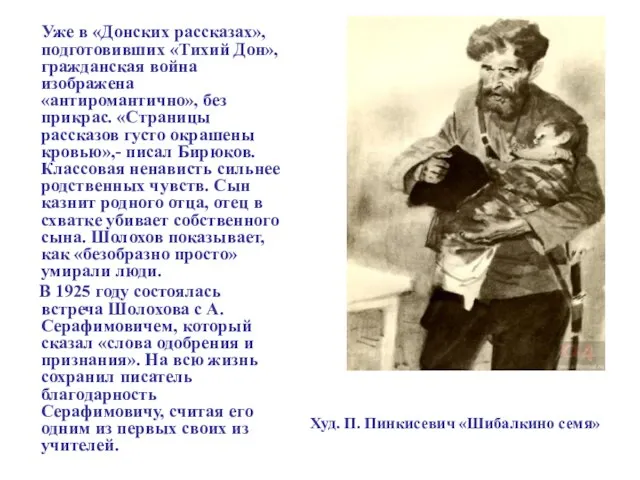 Уже в «Донских рассказах», подготовивших «Тихий Дон», гражданская война изображена «антиромантично», без прикрас. «Страницы рассказов густо окрашены кровью»,- писал Бирюков. Классовая ненависть сильнее родственных чувств. Сын казнит родного отца, отец в схватке убивает собственного сына. Шолохов показывает, как «безобразно просто» умирали люди.

В 1925 году состоялась встреча Шолохова с А. Серафимовичем, который сказал «слова одобрения и признания». На всю жизнь сохранил писатель благодарность Серафимовичу, считая его одним из первых своих из учителей.

Худ. П. Пинкисевич «Шибалкино семя»